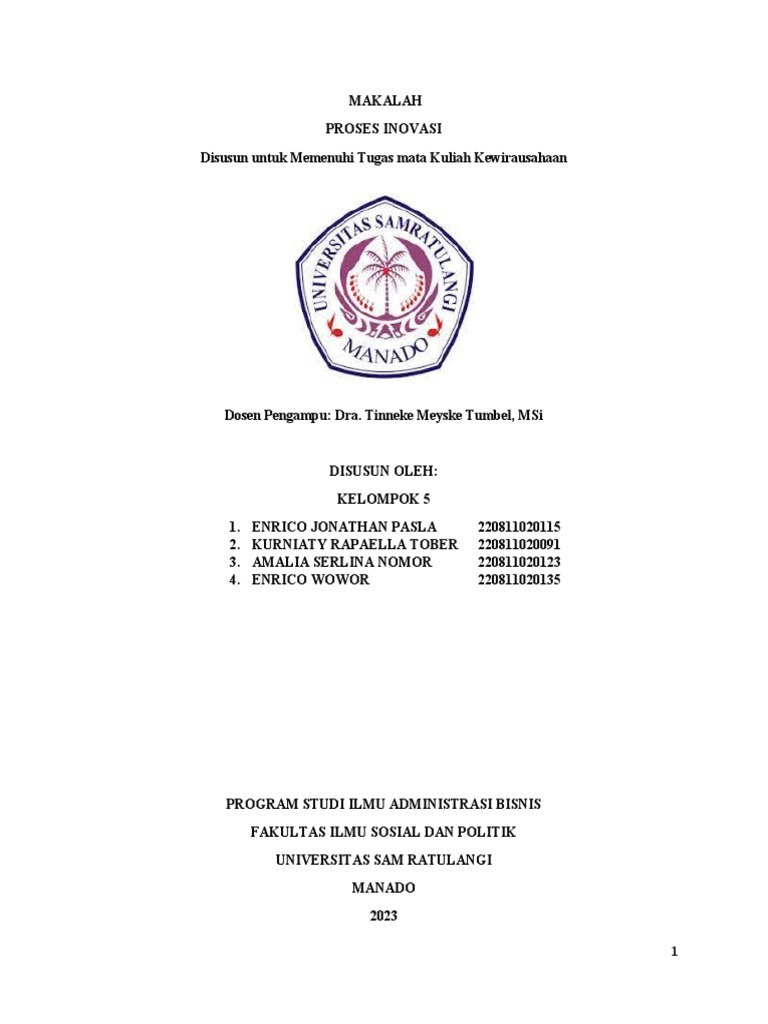 MAKALAH

PROSES INOVASI

Disusun untuk Memenuhi Tugas mata Kuliah Kewirausahaan

UNIVERSITAS SAMRATULANGI
MANADO

Dosen Pengampu: Dra. Tinneke Meyske Tumbel, MSi

DISUSUN OLEH:

KELOMPOK 5

1. ENRICO JONATHAN PASLA 220811020115
2. KURNIATY RAPAELLA TOBER 220811020091
3. AMALIA SERLINA NOMOR 220811020123
4. ENRICO WOWOR 220811020135

PROGRAM STUDI ILMU ADMINISTRASI BISNIS

FAKULTAS ILMU SOSIAL DAN POLITIK

UNIVERSITAS SAM RATULANGI

MANADO

2023

1